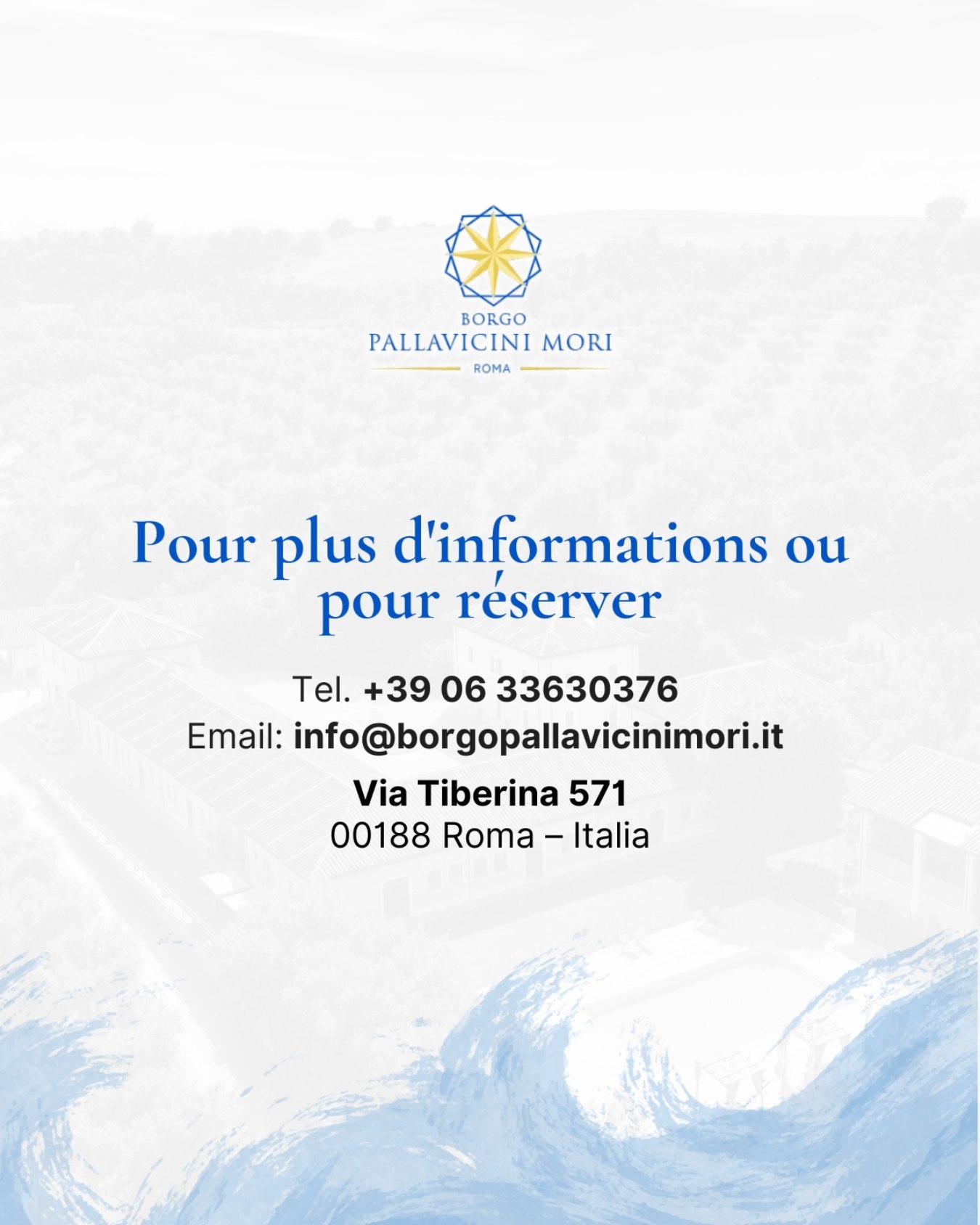 BORGO
PALLAVICINI MORI
ROMA

Pour plus d'informations ou pour réserver

Tel. +39 06 33630376
Email: info@borgopallavicinimori.it

Via Tiberina 571
00188 Roma – Italia